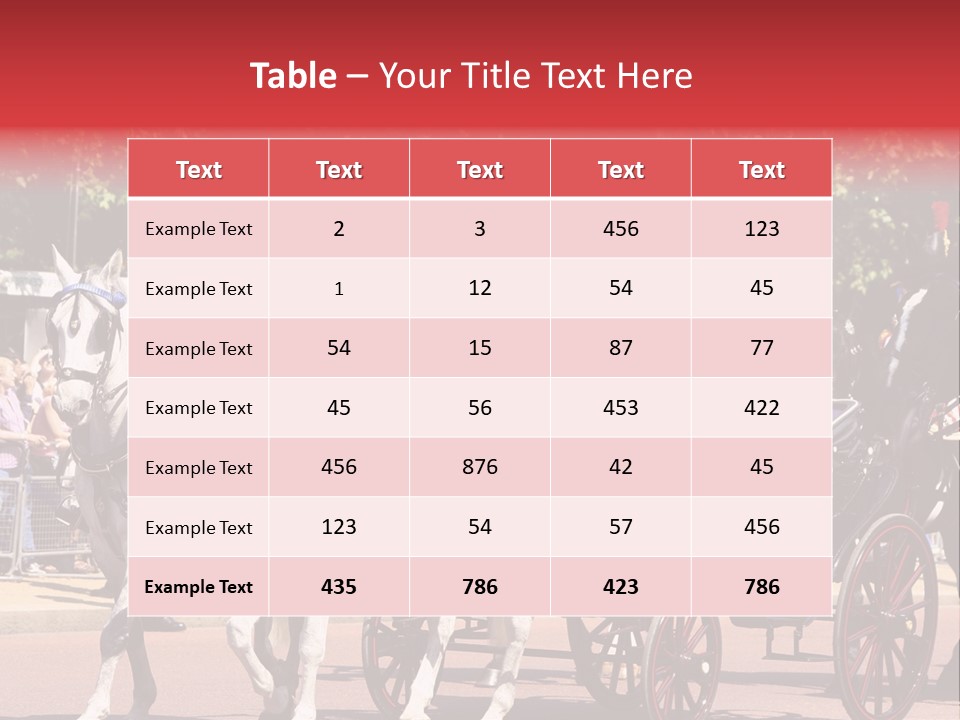 Table – Your Title Text Here

| Text | Text | Text | Text | Text |
|---|---|---|---|---|
| Example Text | 2 | 3 | 456 | 123 |
| Example Text | 1 | 12 | 54 | 45 |
| Example Text | 54 | 15 | 87 | 77 |
| Example Text | 45 | 56 | 453 | 422 |
| Example Text | 456 | 876 | 42 | 45 |
| Example Text | 123 | 54 | 57 | 456 |
| Example Text | 435 | 786 | 423 | 786 |